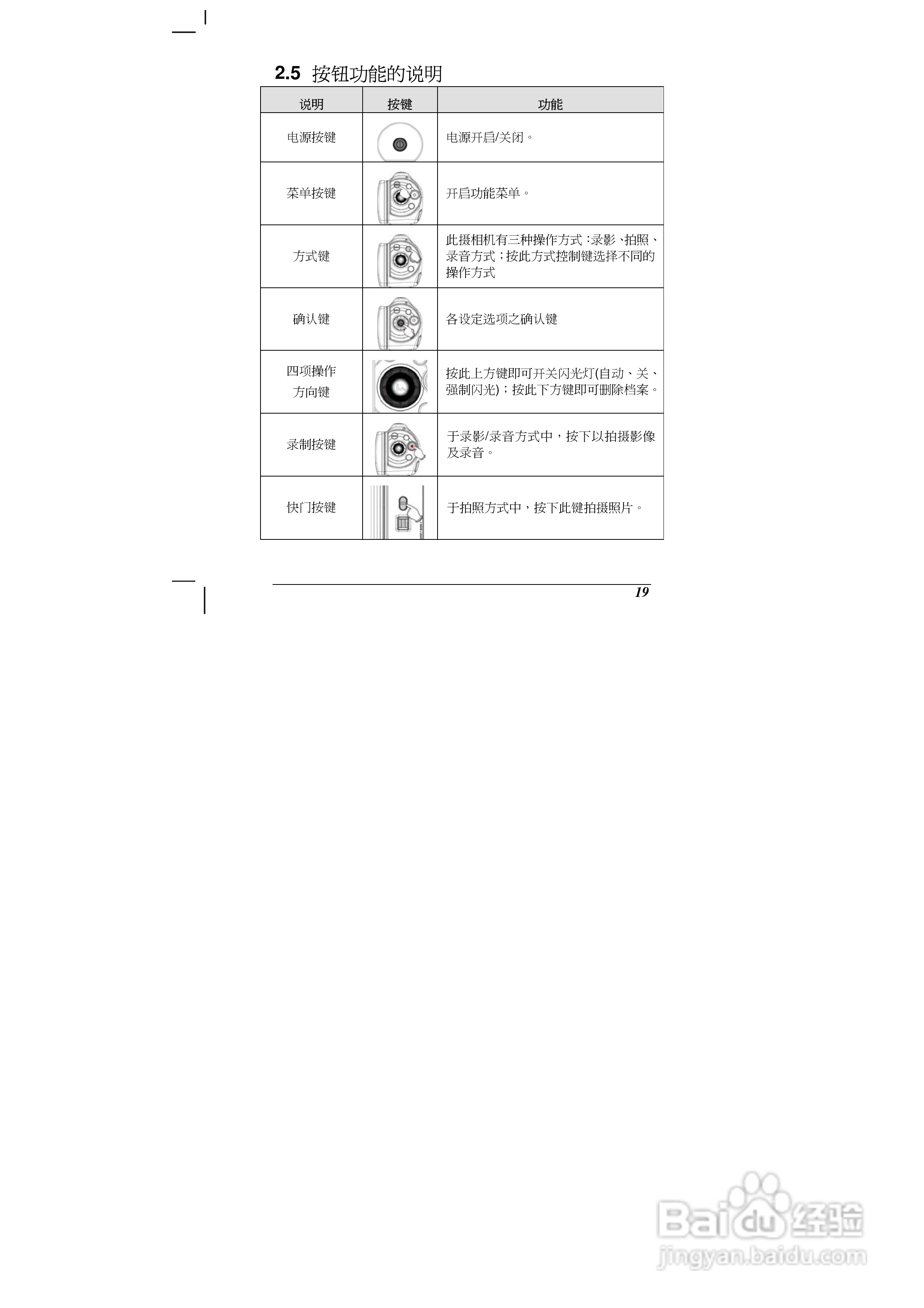 2.5 按钮功能的说明

| 说明 | 按键 | 功能 |
|---|---|---|
| 电源按键 | | 电源开启/关闭。 |
| 菜单按键 | | 开启功能菜单。 |
| 方式键 | | 此摄相机有三种操作方式：录影、拍照、录音方式；按此方式控制键选择不同的操作方式 |
| 确认键 | | 各设定选项之确认键 |
| 四项操作方向键 | | 按此上方键即可开关闪光灯(自动、关、强制闪光)；按此下方键即可删除档案。 |
| 录制按键 | | 于录影/录音方式中，按下以拍摄影像及录音。 |
| 快门按键 | | 于拍照方式中，按下此键拍摄照片。 |

19

Baidu经验
jingyan.baidu.com